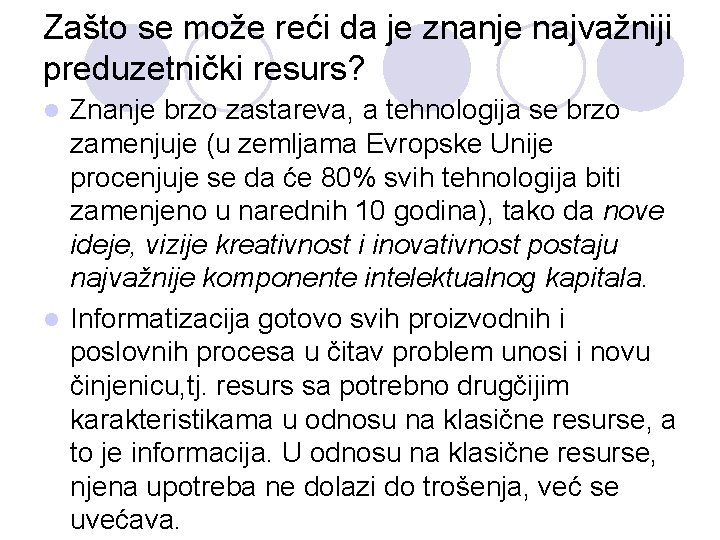 Zašto se može reći da je znanje najvažniji preduzetnički resurs?

• Znanje brzo zastareva, a tehnologija se brzo zamenjuje (u zemljama Evropske Unije procenjuje se da će 80% svih tehnologija biti zamenjeno u narednih 10 godina), tako da nove ideje, vizije kreativnost i inovativnost postaju najvažnije komponente intelektualnog kapitala.
• Informatizacija gotovo svih proizvodnih i poslovnih procesa u čitav problem unosi i novu činjenicu,tj. resurs sa potrebno drugčijim karakteristikama u odnosu na klasične resurse, a to je informacija. U odnosu na klasične resurse, njena upotreba ne dolazi do trošenja, već se uvećava.